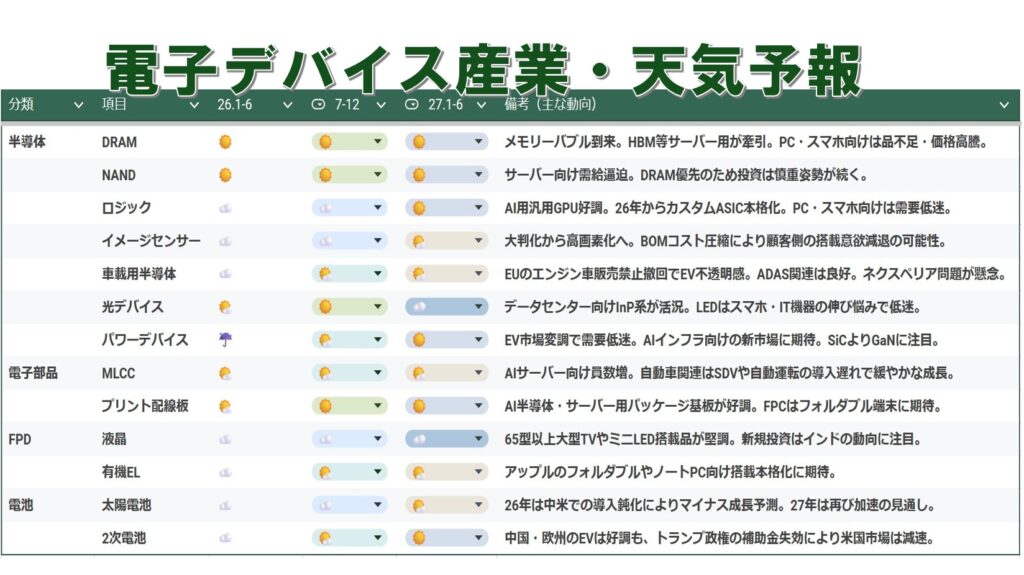 電子デバイス産業・天気予報

| 分類 | 項目 | 26.1-6 | 7-12 | 27.1-6 | 備考（主な動向） |
|---|---|---|---|---|---|
| 半導体 | DRAM | | | | メモリーバブル到来。HBM等サーバー用が牽引。PC・スマホ向けは品不足・価格高騰。 |
| | NAND | | | | サーバー向け需給逼迫。DRAM優先のため投資は慎重姿勢が続く。 |
| | ロジック | | | | AI用汎用GPU好調。26年からカスタムASIC本格化。PC・スマホ向けは需要低迷。 |
| | イメージセンサー | | | | 大判化から高画素化へ。BOMコスト圧縮により顧客側の搭載意欲減退の可能性。 |
| | 車載用半導体 | | | | EUのエンジン車販売禁止撤回でEV不透明感。ADAS関連は良好。ネクスペリア問題が懸念。 |
| | 光デバイス | | | | データセンター向けInP系が活況。LEDはスマホ・IT機器の伸び悩みで低迷。 |
| | パワーデバイス | | | | EV市場変調で需要低迷。AIインフラ向けの新市場に期待。SiCよりGaNに注目。 |
| 電子部品 | MLCC | | | | AIサーバー向け員数増。自動車関連はSDVや自動運転の導入遅れで緩やかな成長。 |
| | プリント配線板 | | | | AI半導体・サーバー用パッケージ基板が好調。FPCはフォルダブル端末に期待。 |
| FPD | 液晶 | | | | 65型以上大型TVやミニLED搭載品が堅調。新規投資はインドの動向に注目。 |
| | 有機EL | | | | アップルのフォルダブルやノートPC向け搭載本格化に期待。 |
| 電池 | 太陽電池 | | | | 26年は中米での導入鈍化によりマイナス成長予測。27年は再び加速の見通し。 |
| | 2次電池 | | | | 中国・欧州のEVは好調も、トランプ政権の補助金失効により米国市場は減速。 |